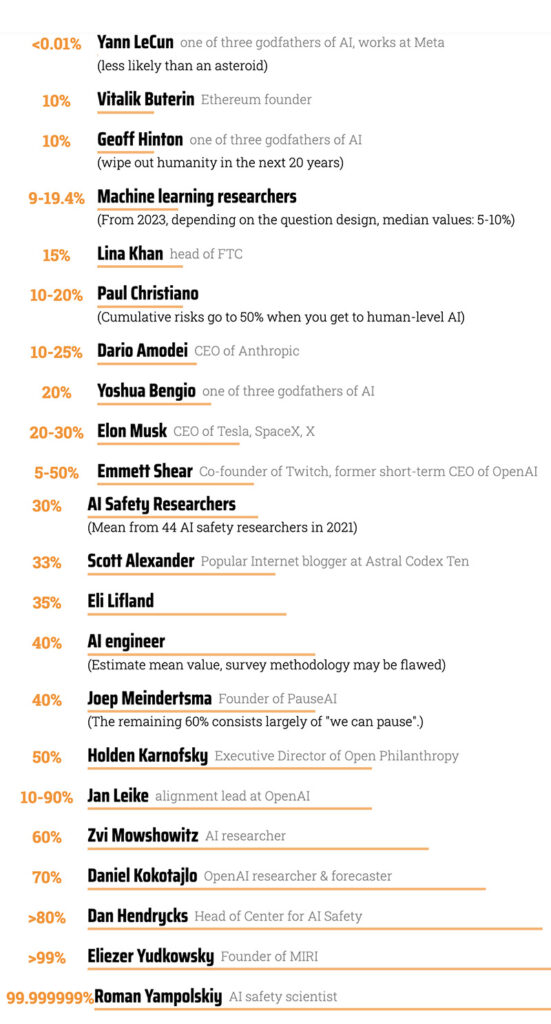 <0.01% Yann LeCun one of three godfathers of AI, works at Meta
(less likely than an asteroid)

10% Vitalik Buterin Ethereum founder

10% Geoff Hinton one of three godfathers of AI
(wipe out humanity in the next 20 years)

9-19.4% Machine learning researchers
(From 2023, depending on the question design, median values: 5-10%)

15% Lina Khan head of FTC

10-20% Paul Christiano
(Cumulative risks go to 50% when you get to human-level AI)

10-25% Dario Amodei CEO of Anthropic

20% Yoshua Bengio one of three godfathers of AI

20-30% Elon Musk CEO of Tesla, SpaceX, X

5-50% Emmett Shear Co-founder of Twitch, former short-term CEO of OpenAI

30% AI Safety Researchers
(Mean from 44 AI safety researchers in 2021)

33% Scott Alexander Popular Internet blogger at Astral Codex Ten

35% Eli Lifland

40% AI engineer
(Estimate mean value, survey methodology may be flawed)

40% Joep Meindertsma Founder of PauseAI
(The remaining 60% consists largely of "we can pause".)

50% Holden Karnofsky Executive Director of Open Philanthropy

10-90% Jan Leike alignment lead at OpenAI

60% Zvi Mowshowitz AI researcher

70% Daniel Kokotajlo OpenAI researcher & forecaster

>80% Dan Hendrycks Head of Center for AI Safety

>99% Eliezer Yudkowsky Founder of MIRI

99.999999% Roman Yampolskiy AI safety scientist